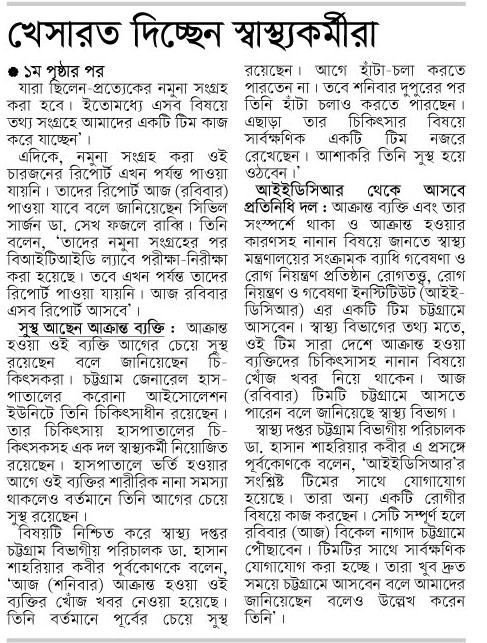 খেসারত দিচ্ছেন স্বাস্থ্যকর্মীরা

● ১ম পৃষ্ঠার পর

যারা ছিলেন-প্রত্যেকের নমুনা সংগ্রহ করা হবে। ইতোমধ্যে এসব বিষয়ে তথ্য সংগ্রহে আমাদের একটি টিম কাজ করে যাচ্ছেন'।

এদিকে, নমুনা সংগ্রহ করা ওই চারজনের রিপোর্ট এখন পর্যন্ত পাওয়া যায়নি। তাদের রিপোর্ট আজ (রবিবার) পাওয়া যাবে বলে জানিয়েছেন সিভিল সার্জন ডা. সেখ ফজলে রাব্বি। তিনি বলেন, 'তাদের নমুনা সংগ্রহের পর বিআইটিআইডি ল্যাবে পরীক্ষা-নিরীক্ষা করা হয়েছে। তবে এখন পর্যন্ত তাদের রিপোর্ট পাওয়া যায়নি। আজ রবিবার এসব রিপোর্ট আসবে'।

সুস্থ আছেন আক্রান্ত ব্যক্তি : আক্রান্ত হওয়া ওই ব্যক্তি আগের চেয়ে সুস্থ রয়েছেন বলে জানিয়েছেন চিকিৎসকরা। চট্টগ্রাম জেনারেল হাসপাতালের করোনা আইসোলেশন ইউনিটে তিনি চিকিৎসাধীন রয়েছেন। তার চিকিৎসায় হাসপাতালের চিকিৎসকসহ এক দল স্বাস্থ্যকর্মী নিয়োজিত রয়েছেন। হাসপাতালে ভর্তি হওয়ার আগে ওই ব্যক্তির শারীরিক নানা সমস্যা থাকলেও বর্তমানে তিনি আগের চেয়ে সুস্থ রয়েছেন।

বিষয়টি নিশ্চিত করে স্বাস্থ্য দপ্তর চট্টগ্রাম বিভাগীয় পরিচালক ডা. হাসান শাহরিয়ার কবীর পূর্বকোণকে বলেন, 'আজ (শনিবার) আক্রান্ত হওয়া ওই ব্যক্তির খোঁজ খবর নেওয়া হয়েছে। তিনি বর্তমানে পূর্বের চেয়ে সুস্থ রয়েছেন। আগে হাঁটা-চলা করতে পারতেন না। তবে শনিবার দুপুরের পর তিনি হাঁটা চলাও করতে পারছেন। এছাড়া তার চিকিৎসার বিষয়ে সার্বক্ষণিক একটি টিম নজরে রেখেছেন। আশাকরি তিনি সুস্থ হয়ে ওঠবেন।'

আইইডিসিআর থেকে আসবে প্রতিনিধি দল : আক্রান্ত ব্যক্তি এবং তার সংস্পর্শে থাকা ও আক্রান্ত হওয়ার কারণসহ নানান বিষয়ে জানতে স্বাস্থ্য মন্ত্রণালয়ের সংক্রামক ব্যাধি গবেষণা ও রোগ নিয়ন্ত্রণ প্রতিষ্ঠান রোগতত্ত্ব, রোগ নিয়ন্ত্রণ ও গবেষণা ইনস্টিটিউট (আইইডিসিআর) এর একটি টিম চট্টগ্রামে আসবেন। স্বাস্থ্য বিভাগের তথ্য মতে, ওই টিম সারা দেশে আক্রান্ত হওয়া ব্যক্তিদের চিকিৎসাসহ নানান বিষয়ে খোঁজ খবর নিয়ে থাকেন। আজ (রবিবার) টিমটি চট্টগ্রামে আসতে পারেন বলে জানিয়েছে স্বাস্থ্য বিভাগ।

স্বাস্থ্য দপ্তর চট্টগ্রাম বিভাগীয় পরিচালক ডা. হাসান শাহরিয়ার কবীর এ প্রসঙ্গে পূর্বকোণকে বলেন, 'আইইডিসিআর'র সংশ্লিষ্ট টিমের সাথে যোগাযোগ হয়েছে। তারা অন্য একটি রোগীর বিষয়ে কাজ করছেন। সেটি সম্পূর্ণ হলে রবিবার (আজ) বিকেল নাগাদ চট্টগ্রামে পৌঁছাবেন। টিমটির সাথে সার্বক্ষণিক যোগাযোগ করা হচ্ছে। তারা খুব দ্রুত সময়ে চট্টগ্রামে আসবেন বলে আমাদের জানিয়েছেন বলেও উল্লেখ করেন তিনি'।